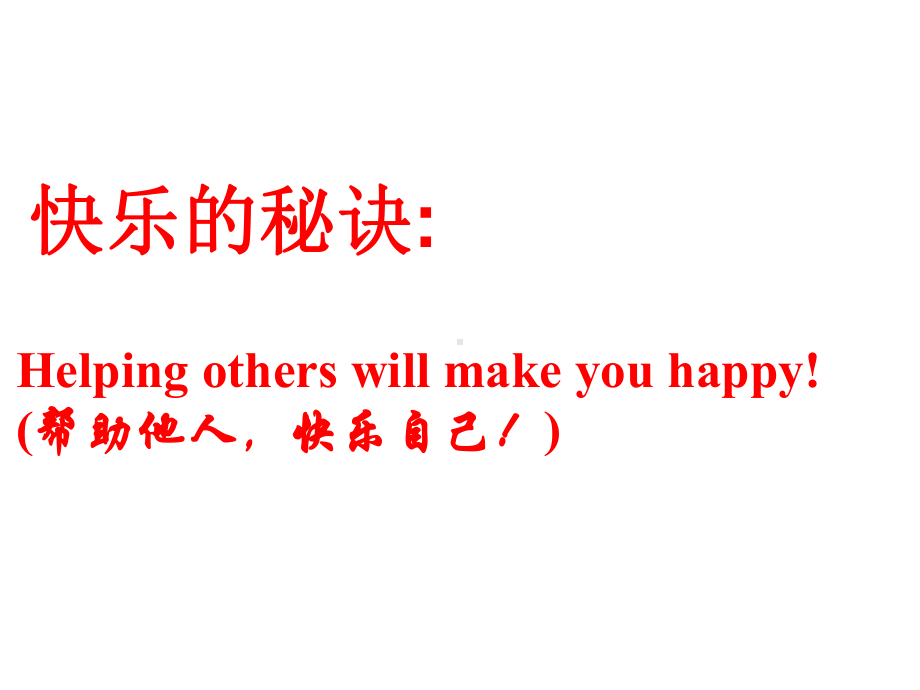 快乐的秘诀:

Helping others will make you happy!
(帮助他人，快乐自己！)